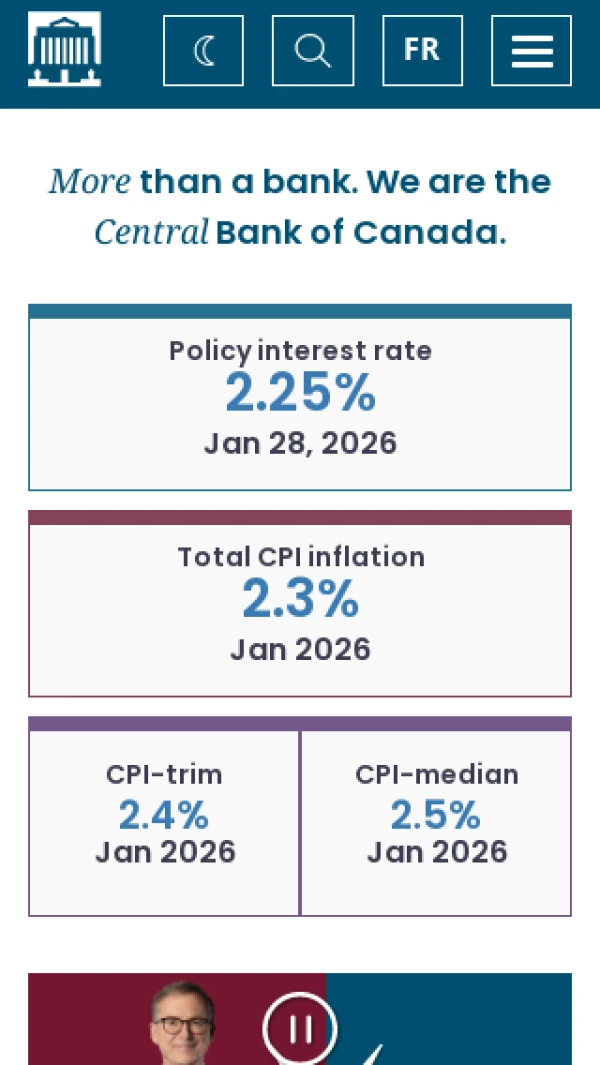 FR

More than a bank. We are the Central Bank of Canada.

Policy interest rate
2.25%
Jan 28, 2026

Total CPI inflation
2.3%
Jan 2026

CPI-trim
2.4%
Jan 2026

CPI-median
2.5%
Jan 2026